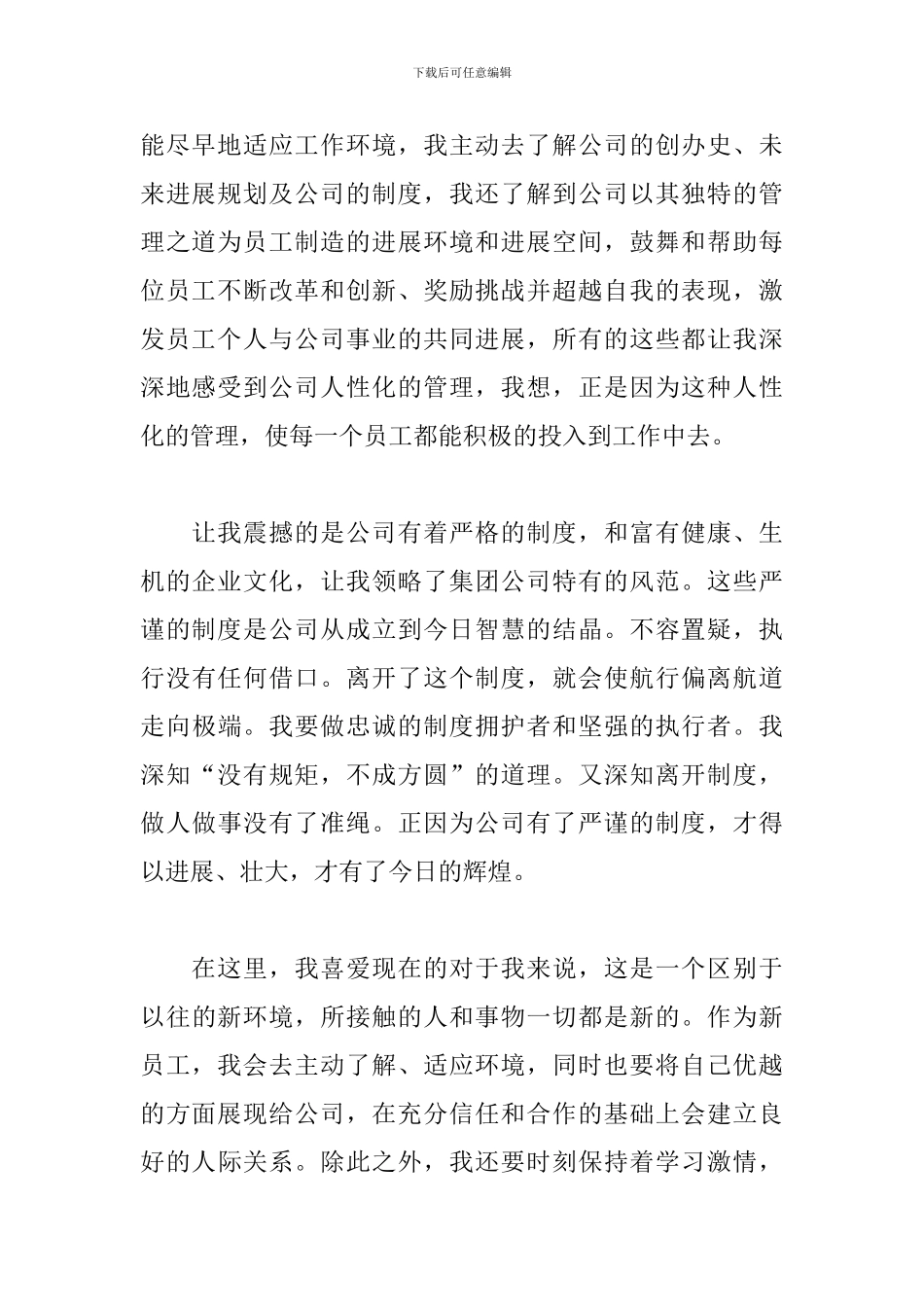 下载后可任意编辑

能尽早地适应工作环境，我主动去了解公司的创办史、未来进展规划及公司的制度，我还了解到公司以其独特的管理之道为员工制造的进展环境和进展空间，鼓舞和帮助每位员工不断改革和创新、奖励挑战并超越自我的表现，激发员工个人与公司事业的共同进展，所有的这些都让我深深地感受到公司人性化的管理，我想，正是因为这种人性化的管理，使每一个员工都能积极的投入到工作中去。

让我震撼的是公司有着严格的制度，和富有健康、生机的企业文化，让我领略了集团公司特有的风范。这些严谨的制度是公司从成立到今日智慧的结晶。不容置疑，执行没有任何借口。离开了这个制度，就会使航行偏离航道走向极端。我要做忠诚的制度拥护者和坚强的执行者。我深知“没有规矩，不成方圆”的道理。又深知离开制度，做人做事没有了准绳。正因为公司有了严谨的制度，才得以进展、壮大，才有了今日的辉煌。

在这里，我喜爱现在的对于我来说，这是一个区别于以往的新环境，所接触的人和事物一切都是新的。作为新员工，我会去主动了解、适应环境，同时也要将自己优越的方面展现给公司，在充分信任和合作的基础上会建立良好的人际关系。除此之外，我还要时刻保持着学习激情，